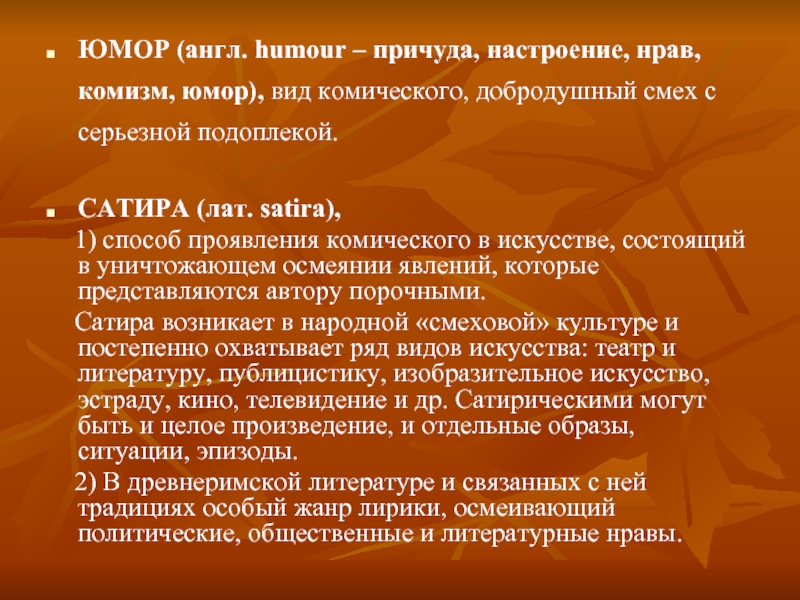 ЮМОР (англ. humour – причуда, настроение, нрав, комизм, юмор), вид комического, добродушный смех с серьезной подоплекой.

САТИРА (лат. satira),

1) способ проявления комического в искусстве, состоящий в уничтожающем осмеянии явлений, которые представляются автору порочными.

Сатира возникает в народной «смеховой» культуре и постепенно охватывает ряд видов искусства: театр и литературу, публицистику, изобразительное искусство, эстраду, кино, телевидение и др. Сатирическими могут быть и целое произведение, и отдельные образы, ситуации, эпизоды.

2) В древнеримской литературе и связанных с ней традициях особый жанр лирики, осмеивающий политические, общественные и литературные нравы.